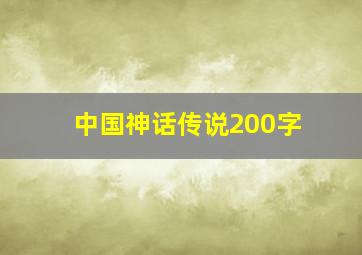 中国神话传说200字